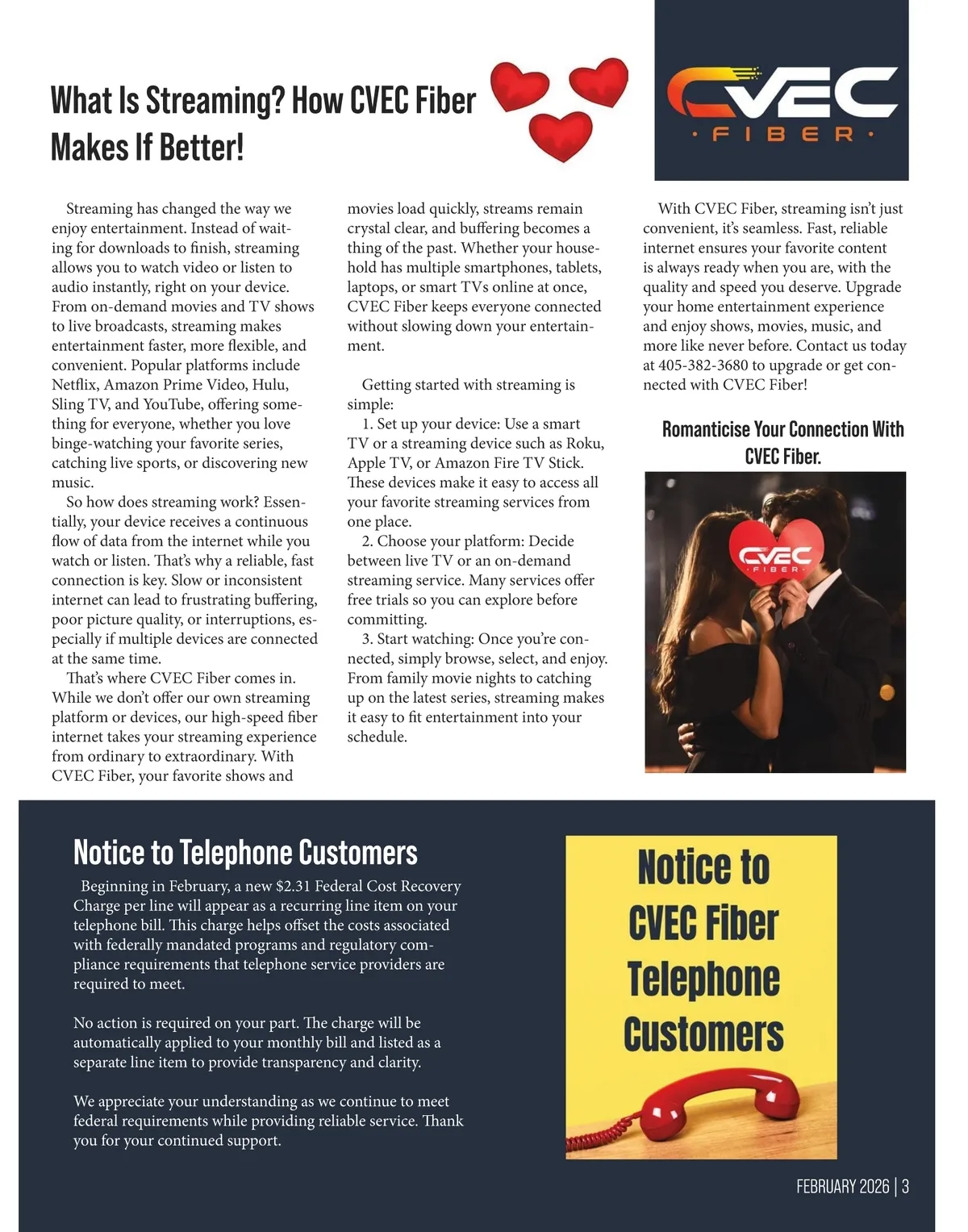 What Is Streaming? How CVEC Fiber Makes If Better!

CVEC
· FIBER ·

Streaming has changed the way we enjoy entertainment. Instead of waiting for downloads to finish, streaming allows you to watch video or listen to audio instantly, right on your device. From on-demand movies and TV shows to live broadcasts, streaming makes entertainment faster, more flexible, and convenient. Popular platforms include Netflix, Amazon Prime Video, Hulu, Sling TV, and YouTube, offering something for everyone, whether you love binge-watching your favorite series, catching live sports, or discovering new music.

So how does streaming work? Essentially, your device receives a continuous flow of data from the internet while you watch or listen. That's why a reliable, fast connection is key. Slow or inconsistent internet can lead to frustrating buffering, poor picture quality, or interruptions, especially if multiple devices are connected at the same time.

That's where CVEC Fiber comes in. While we don't offer our own streaming platform or devices, our high-speed fiber internet takes your streaming experience from ordinary to extraordinary. With CVEC Fiber, your favorite shows and movies load quickly, streams remain crystal clear, and buffering becomes a thing of the past. Whether your household has multiple smartphones, tablets, laptops, or smart TVs online at once, CVEC Fiber keeps everyone connected without slowing down your entertainment.

Getting started with streaming is simple:

1. Set up your device: Use a smart TV or a streaming device such as Roku, Apple TV, or Amazon Fire TV Stick. These devices make it easy to access all your favorite streaming services from one place.

2. Choose your platform: Decide between live TV or an on-demand streaming service. Many services offer free trials so you can explore before committing.

3. Start watching: Once you're connected, simply browse, select, and enjoy. From family movie nights to catching up on the latest series, streaming makes it easy to fit entertainment into your schedule.

With CVEC Fiber, streaming isn't just convenient, it's seamless. Fast, reliable internet ensures your favorite content is always ready when you are, with the quality and speed you deserve. Upgrade your home entertainment experience and enjoy shows, movies, music, and more like never before. Contact us today at 405-382-3680 to upgrade or get connected with CVEC Fiber!

Romanticise Your Connection With CVEC Fiber.

CVEC
· FIBER ·

Notice to Telephone Customers

Beginning in February, a new $2.31 Federal Cost Recovery Charge per line will appear as a recurring line item on your telephone bill. This charge helps offset the costs associated with federally mandated programs and regulatory compliance requirements that telephone service providers are required to meet.

No action is required on your part. The charge will be automatically applied to your monthly bill and listed as a separate line item to provide transparency and clarity.

We appreciate your understanding as we continue to meet federal requirements while providing reliable service. Thank you for your continued support.

Notice to CVEC Fiber Telephone Customers

FEBRUARY 2026 | 3